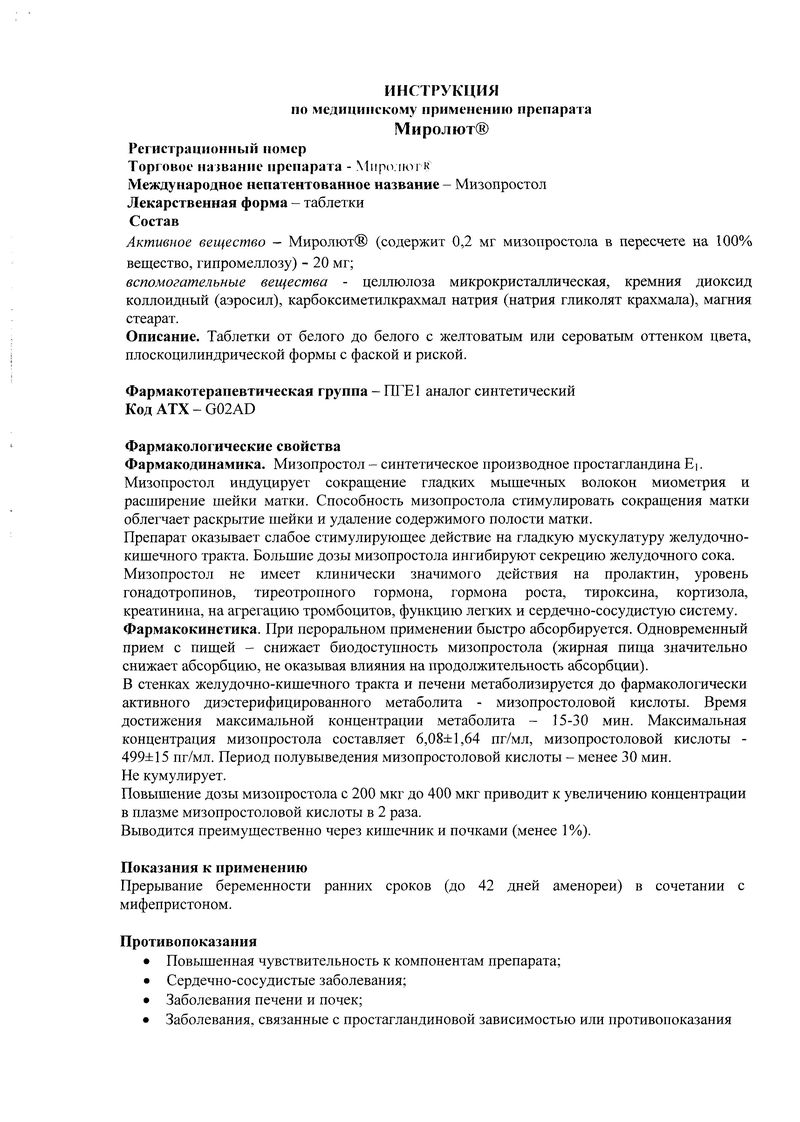 ИНСТРУКЦИЯ
по медицинскому применению препарата
Миролют®

Регистрационный номер
Торговое название препарата - Миролют®
Международное непатентованное название – Мизопростол
Лекарственная форма – таблетки
Состав
Активное вещество – Миролют® (содержит 0,2 мг мизопростола в пересчете на 100% вещество, гипромеллозу) – 20 мг;
вспомогательные вещества - целлюлоза микрокристаллическая, кремния диоксид коллоидный (аэросил), карбоксиметилкрахмал натрия (натрия гликолят крахмала), магния стеарат.
Описание. Таблетки от белого до белого с желтоватым или сероватым оттенком цвета, плоскоцилиндрической формы с фаской и риской.

Фармакотерапевтическая группа – ПГЕ1 аналог синтетический
Код АТХ – G02AD

Фармакологические свойства
Фармакодинамика. Мизопростол – синтетическое производное простагландина $E_1$.
Мизопростол индуцирует сокращение гладких мышечных волокон миометрия и расширение шейки матки. Способность мизопростола стимулировать сокращения матки облегчает раскрытие шейки и удаление содержимого полости матки.
Препарат оказывает слабое стимулирующее действие на гладкую мускулатуру желудочно-кишечного тракта. Большие дозы мизопростола ингибируют секрецию желудочного сока.
Мизопростол не имеет клинически значимого действия на пролактин, уровень гонадотропинов, тиреотропного гормона, гормона роста, тироксина, кортизола, креатинина, на агрегацию тромбоцитов, функцию легких и сердечно-сосудистую систему.
Фармакокинетика. При пероральном применении быстро абсорбируется. Одновременный прием с пищей – снижает биодоступность мизопростола (жирная пища значительно снижает абсорбцию, не оказывая влияния на продолжительность абсорбции).
В стенках желудочно-кишечного тракта и печени метаболизируется до фармакологически активного диэстерифицированного метаболита - мизопростоловой кислоты. Время достижения максимальной концентрации метаболита – 15-30 мин. Максимальная концентрация мизопростола составляет 6,08±1,64 пг/мл, мизопростоловой кислоты - 499±15 пг/мл. Период полувыведения мизопростоловой кислоты – менее 30 мин.
Не кумулирует.
Повышение дозы мизопростола с 200 мкг до 400 мкг приводит к увеличению концентрации в плазме мизопростоловой кислоты в 2 раза.
Выводится преимущественно через кишечник и почками (менее 1%).

Показания к применению
Прерывание беременности ранних сроков (до 42 дней аменореи) в сочетании с мифепристоном.

Противопоказания
• Повышенная чувствительность к компонентам препарата;
• Сердечно-сосудистые заболевания;
• Заболевания печени и почек;
• Заболевания, связанные с простагландиновой зависимостью или противопоказания